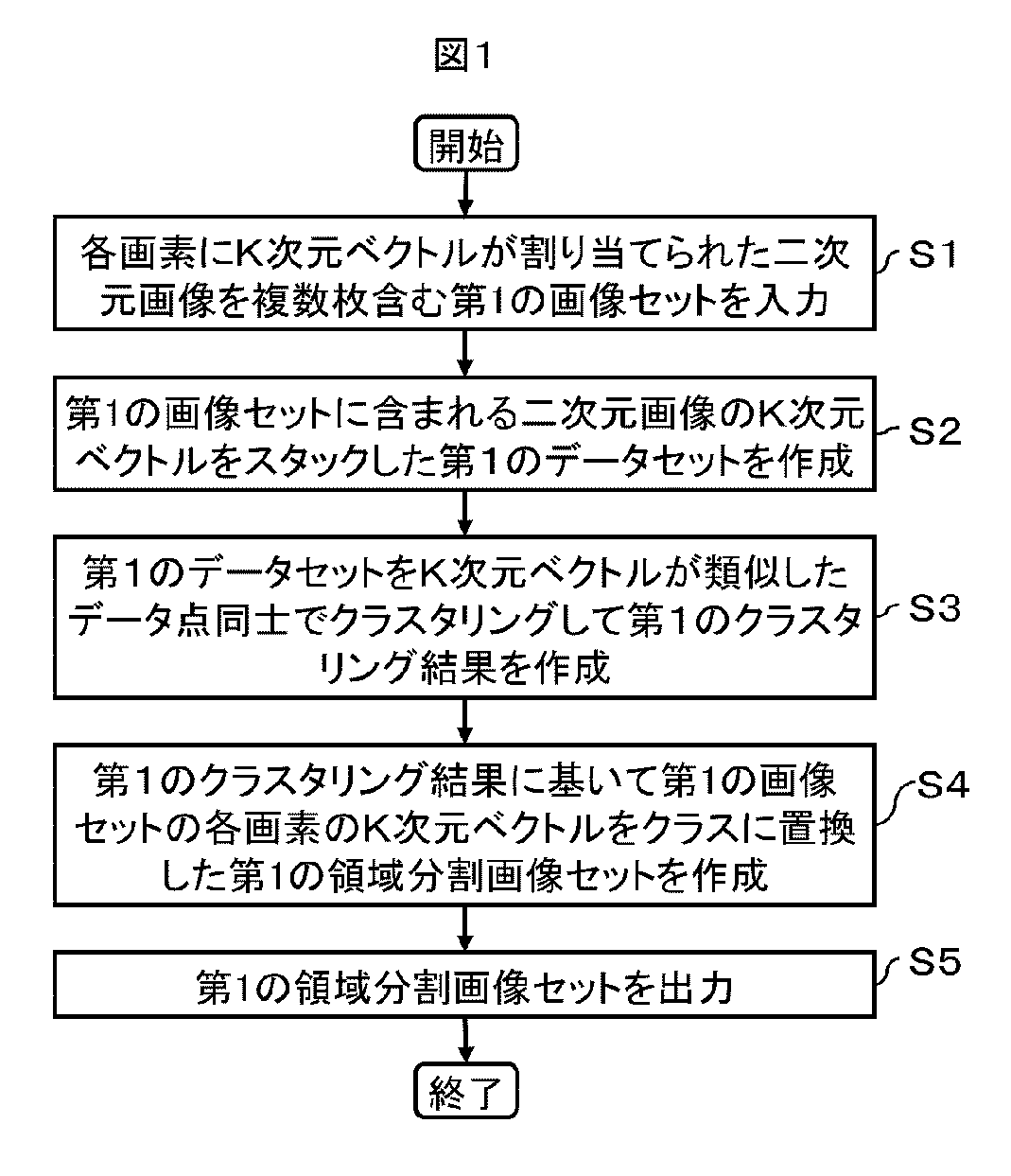 図1

開始

各画素にK次元ベクトルが割り当てられた二次元画像を複数枚含む第1の画像セットを入力

S1

第1の画像セットに含まれる二次元画像のK次元ベクトルをスタックした第1のデータセットを作成

S2

第1のデータセットをK次元ベクトルが類似したデータ点同士でクラスタリングして第1のクラスタリング結果を作成

S3

第1のクラスタリング結果に基いて第1の画像セットの各画素のK次元ベクトルをクラスに置換した第1の領域分割画像セットを作成

S4

第1の領域分割画像セットを出力

S5

終了